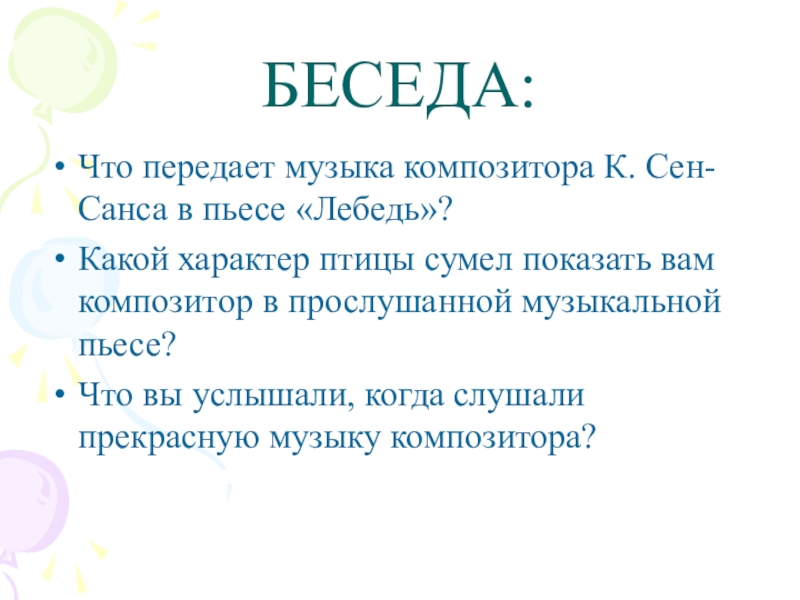 БЕСЕДА:

• Что передает музыка композитора К. Сен-Санса в пьесе «Лебедь»?

• Какой характер птицы сумел показать вам композитор в прослушанной музыкальной пьесе?

• Что вы услышали, когда слушали прекрасную музыку композитора?